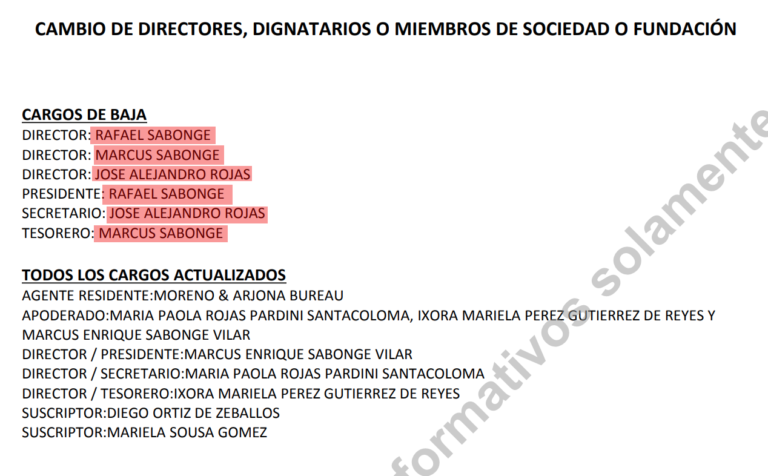 CAMBIO DE DIRECTORES, DIGNATARIOS O MIEMBROS DE SOCIEDAD O FUNDACIÓN

CARGOS DE BAJA
DIRECTOR: RAFAEL SABONGE
DIRECTOR: MARCUS SABONGE
DIRECTOR: JOSE ALEJANDRO ROJAS
PRESIDENTE: RAFAEL SABONGE
SECRETARIO: JOSE ALEJANDRO ROJAS
TESORERO: MARCUS SABONGE

TODOS LOS CARGOS ACTUALIZADOS
AGENTE RESIDENTE:MORENO & ARJONA BUREAU
APODERADO:MARIA PAOLA ROJAS PARDINI SANTACOLOMA, IXORA MARIELA PEREZ GUTIERREZ DE REYES Y MARCUS ENRIQUE SABONGE VILAR
DIRECTOR / PRESIDENTE:MARCUS ENRIQUE SABONGE VILAR
DIRECTOR / SECRETARIO:MARIA PAOLA ROJAS PARDINI SANTACOLOMA
DIRECTOR / TESORERO:IXORA MARIELA PEREZ GUTIERREZ DE REYES
SUSCRIPTOR:DIEGO ORTIZ DE ZEBALLOS
SUSCRIPTOR:MARIELA SOUSA GOMEZ

formativos solamente